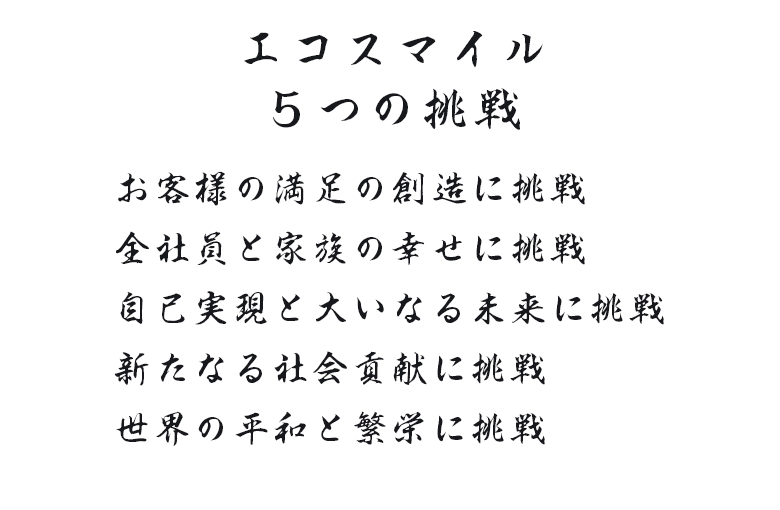 エコスマイル
５つの挑戦

お客様の満足の創造に挑戦

全社員と家族の幸せに挑戦

自己実現と大いなる未来に挑戦

新たなる社会貢献に挑戦

世界の平和と繁栄に挑戦